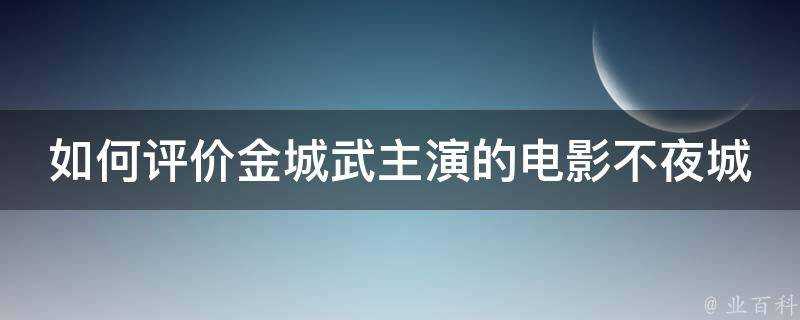 如何评价金城武主演的电影不夜城

@ 业百科